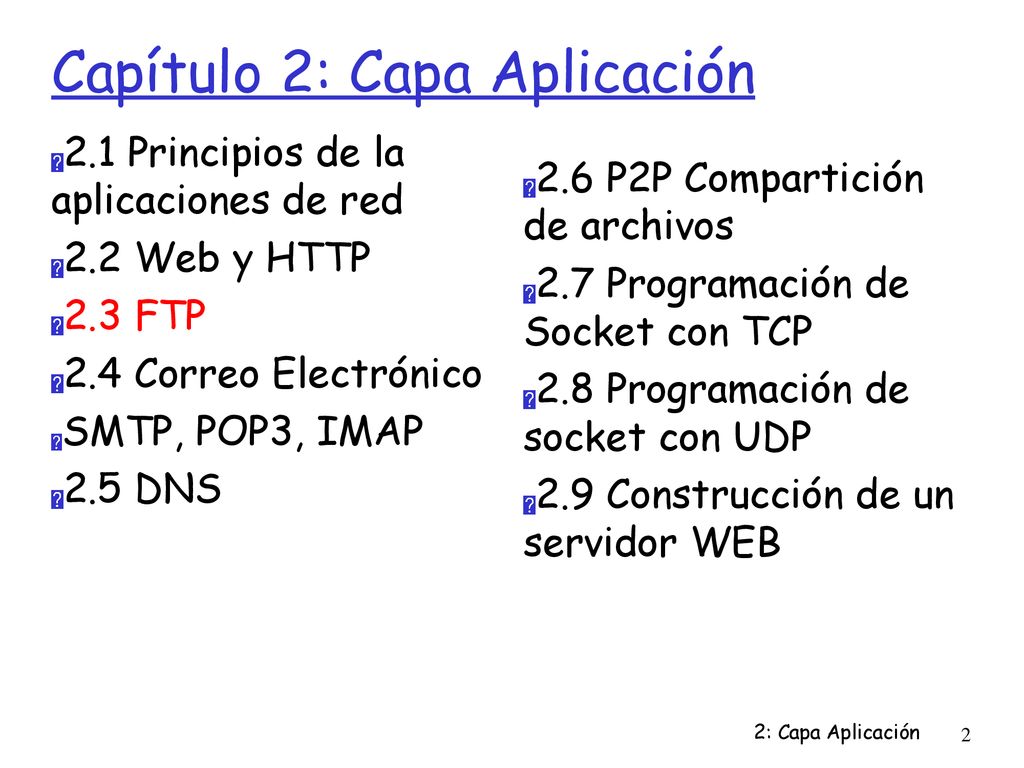 Capítulo 2: Capa Aplicación

2.1 Principios de la aplicaciones de red

2.2 Web y HTTP

2.3 FTP

2.4 Correo Electrónico

SMTP, POP3, IMAP

2.5 DNS

2.6 P2P Compartición de archivos

2.7 Programación de Socket con TCP

2.8 Programación de socket con UDP

2.9 Construcción de un servidor WEB

2: Capa Aplicación

2